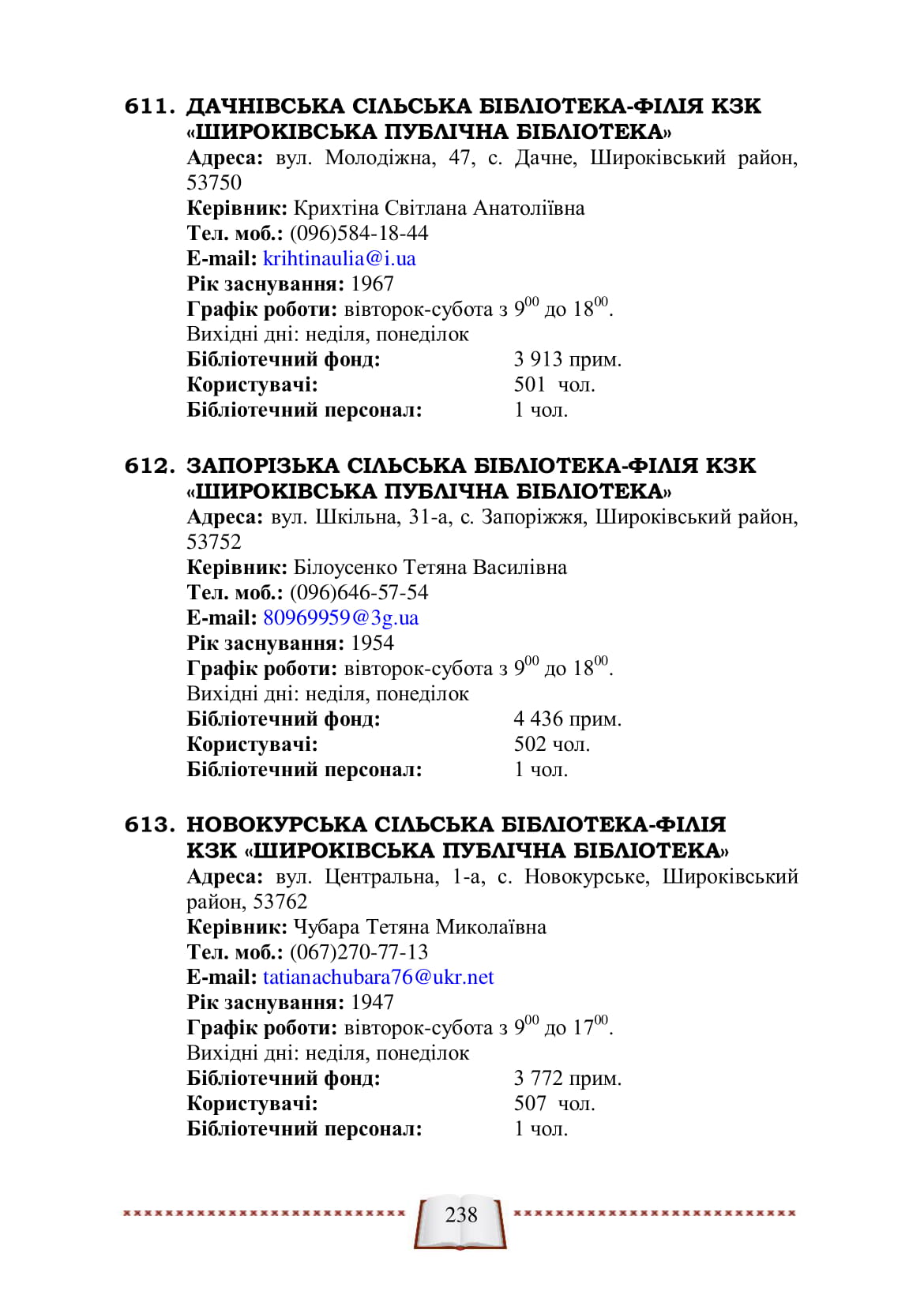 611. ДАЧНІВСЬКА СІЛЬСЬКА БІБЛІОТЕКА-ФІЛІЯ КЗК «ШИРОКІВСЬКА ПУБЛІЧНА БІБЛІОТЕКА»

Адреса: вул. Молодіжна, 47, с. Дачне, Широківський район, 53750
Керівник: Крихтіна Світлана Анатоліївна
Тел. моб.: (096)584-18-44
E-mail: krihtinaulia@i.ua
Рік заснування: 1967
Графік роботи: вівторок-субота з $9^{00}$ до $18^{00}$.
Вихідні дні: неділя, понеділок
Бібліотечний фонд: 3 913 прим.
Користувачі: 501 чол.
Бібліотечний персонал: 1 чол.

612. ЗАПОРІЗЬКА СІЛЬСЬКА БІБЛІОТЕКА-ФІЛІЯ КЗК «ШИРОКІВСЬКА ПУБЛІЧНА БІБЛІОТЕКА»

Адреса: вул. Шкільна, 31-а, с. Запоріжжя, Широківський район, 53752
Керівник: Білоусенко Тетяна Василівна
Тел. моб.: (096)646-57-54
E-mail: 80969959@3g.ua
Рік заснування: 1954
Графік роботи: вівторок-субота з $9^{00}$ до $18^{00}$.
Вихідні дні: неділя, понеділок
Бібліотечний фонд: 4 436 прим.
Користувачі: 502 чол.
Бібліотечний персонал: 1 чол.

613. НОВОКУРСЬКА СІЛЬСЬКА БІБЛІОТЕКА-ФІЛІЯ КЗК «ШИРОКІВСЬКА ПУБЛІЧНА БІБЛІОТЕКА»

Адреса: вул. Центральна, 1-а, с. Новокурське, Широківський район, 53762
Керівник: Чубара Тетяна Миколаївна
Тел. моб.: (067)270-77-13
E-mail: tatianachubara76@ukr.net
Рік заснування: 1947
Графік роботи: вівторок-субота з $9^{00}$ до $17^{00}$.
Вихідні дні: неділя, понеділок
Бібліотечний фонд: 3 772 прим.
Користувачі: 507 чол.
Бібліотечний персонал: 1 чол.

238